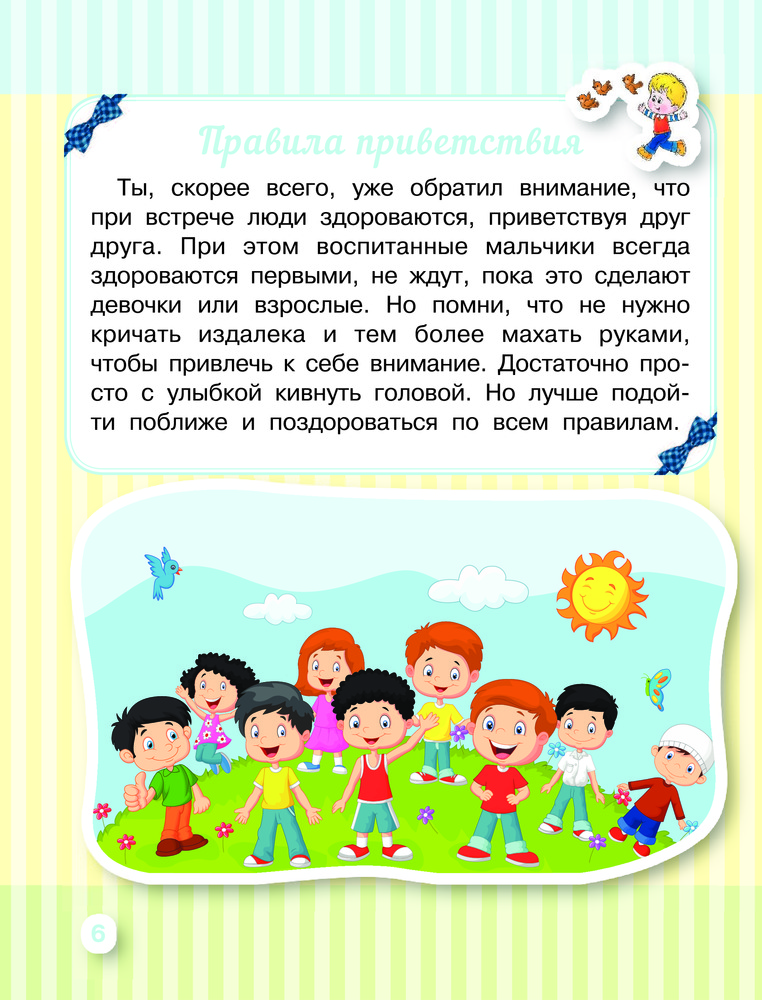 Правила приветствия

Ты, скорее всего, уже обратил внимание, что при встрече люди здороваются, приветствуя друг друга. При этом воспитанные мальчики всегда здороваются первыми, не ждут, пока это сделают девочки или взрослые. Но помни, что не нужно кричать издалека и тем более махать руками, чтобы привлечь к себе внимание. Достаточно просто с улыбкой кивнуть головой. Но лучше подойти поближе и поздороваться по всем правилам.

6